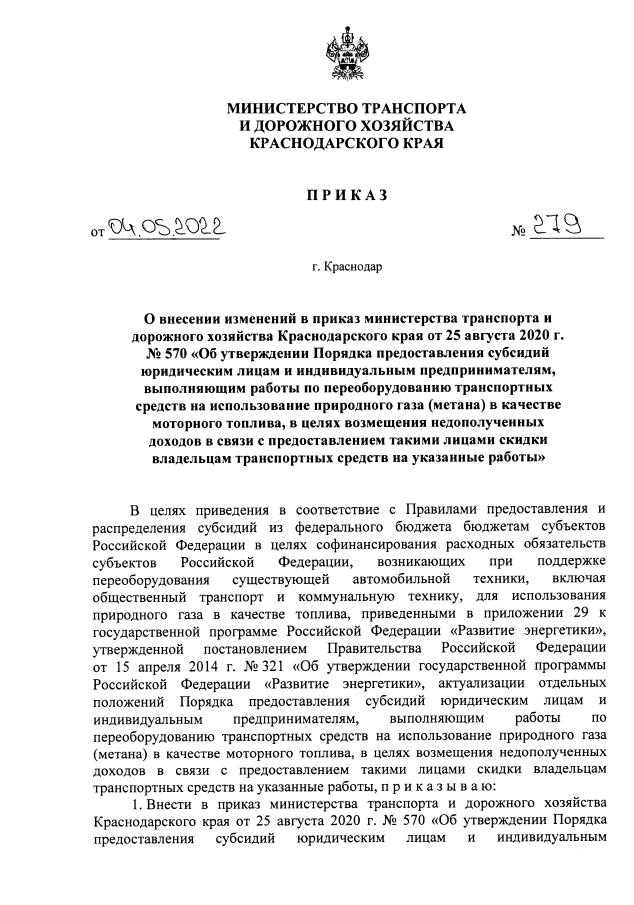 МИНИСТЕРСТВО ТРАНСПОРТА
И ДОРОЖНОГО ХОЗЯЙСТВА
КРАСНОДАРСКОГО КРАЯ

ПРИКАЗ

от 04.05.2022 № 279

г. Краснодар

О внесении изменений в приказ министерства транспорта и дорожного хозяйства Краснодарского края от 25 августа 2020 г. № 570 «Об утверждении Порядка предоставления субсидий юридическим лицам и индивидуальным предпринимателям, выполняющим работы по переоборудованию транспортных средств на использование природного газа (метана) в качестве моторного топлива, в целях возмещения недополученных доходов в связи с предоставлением такими лицами скидки владельцам транспортных средств на указанные работы»

В целях приведения в соответствие с Правилами предоставления и распределения субсидий из федерального бюджета бюджетам субъектов Российской Федерации в целях софинансирования расходных обязательств субъектов Российской Федерации, возникающих при поддержке переоборудования существующей автомобильной техники, включая общественный транспорт и коммунальную технику, для использования природного газа в качестве топлива, приведенными в приложении 29 к государственной программе Российской Федерации «Развитие энергетики», утвержденной постановлением Правительства Российской Федерации от 15 апреля 2014 г. № 321 «Об утверждении государственной программы Российской Федерации «Развитие энергетики», актуализации отдельных положений Порядка предоставления субсидий юридическим лицам и индивидуальным предпринимателям, выполняющим работы по переоборудованию транспортных средств на использование природного газа (метана) в качестве моторного топлива, в целях возмещения недополученных доходов в связи с предоставлением такими лицами скидки владельцам транспортных средств на указанные работы, п р и к а з ы в а ю:

1. Внести в приказ министерства транспорта и дорожного хозяйства Краснодарского края от 25 августа 2020 г. № 570 «Об утверждении Порядка предоставления субсидий юридическим лицам и индивидуальным